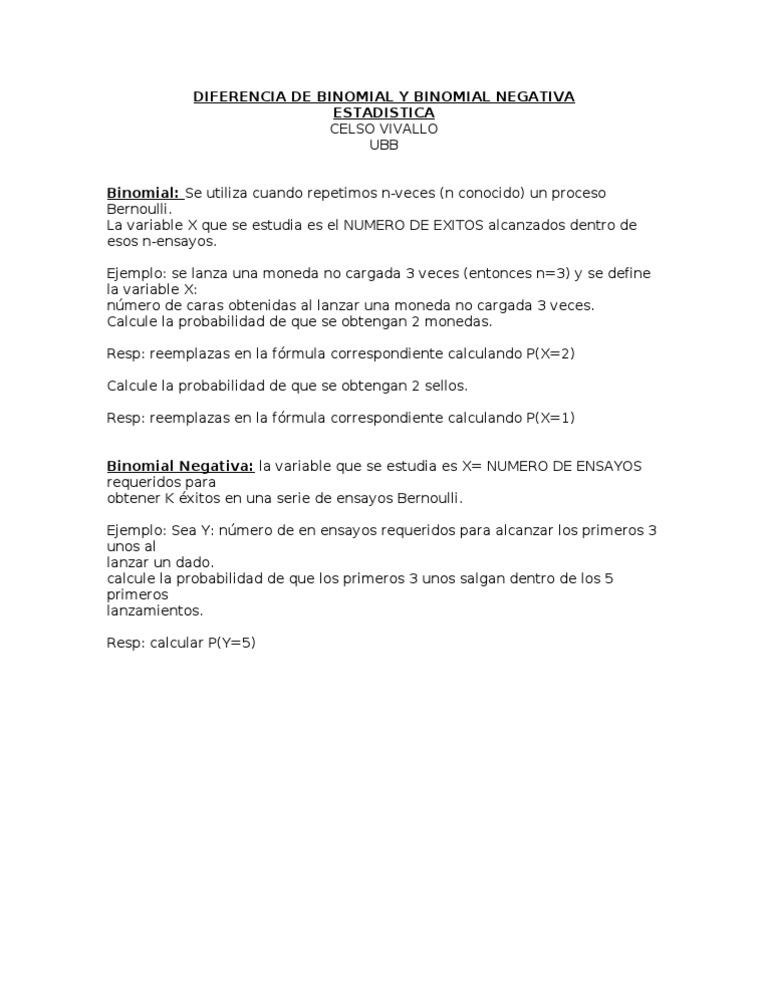 DIFERENCIA DE BINOMIAL Y BINOMIAL NEGATIVA
ESTADISTICA
CELSO VIVALLO
UBB

Binomial: Se utiliza cuando repetimos n-veces (n conocido) un proceso Bernoulli.
La variable X que se estudia es el NUMERO DE EXITOS alcanzados dentro de esos n-ensayos.

Ejemplo: se lanza una moneda no cargada 3 veces (entonces n=3) y se define la variable X:
número de caras obtenidas al lanzar una moneda no cargada 3 veces.
Calcule la probabilidad de que se obtengan 2 monedas.

Resp: reemplazas en la fórmula correspondiente calculando P(X=2)

Calcule la probabilidad de que se obtengan 2 sellos.

Resp: reemplazas en la fórmula correspondiente calculando P(X=1)

Binomial Negativa: la variable que se estudia es X= NUMERO DE ENSAYOS requeridos para
obtener K éxitos en una serie de ensayos Bernoulli.

Ejemplo: Sea Y: número de en ensayos requeridos para alcanzar los primeros 3 unos al
lanzar un dado.
calcule la probabilidad de que los primeros 3 unos salgan dentro de los 5 primeros
lanzamientos.

Resp: calcular P(Y=5)